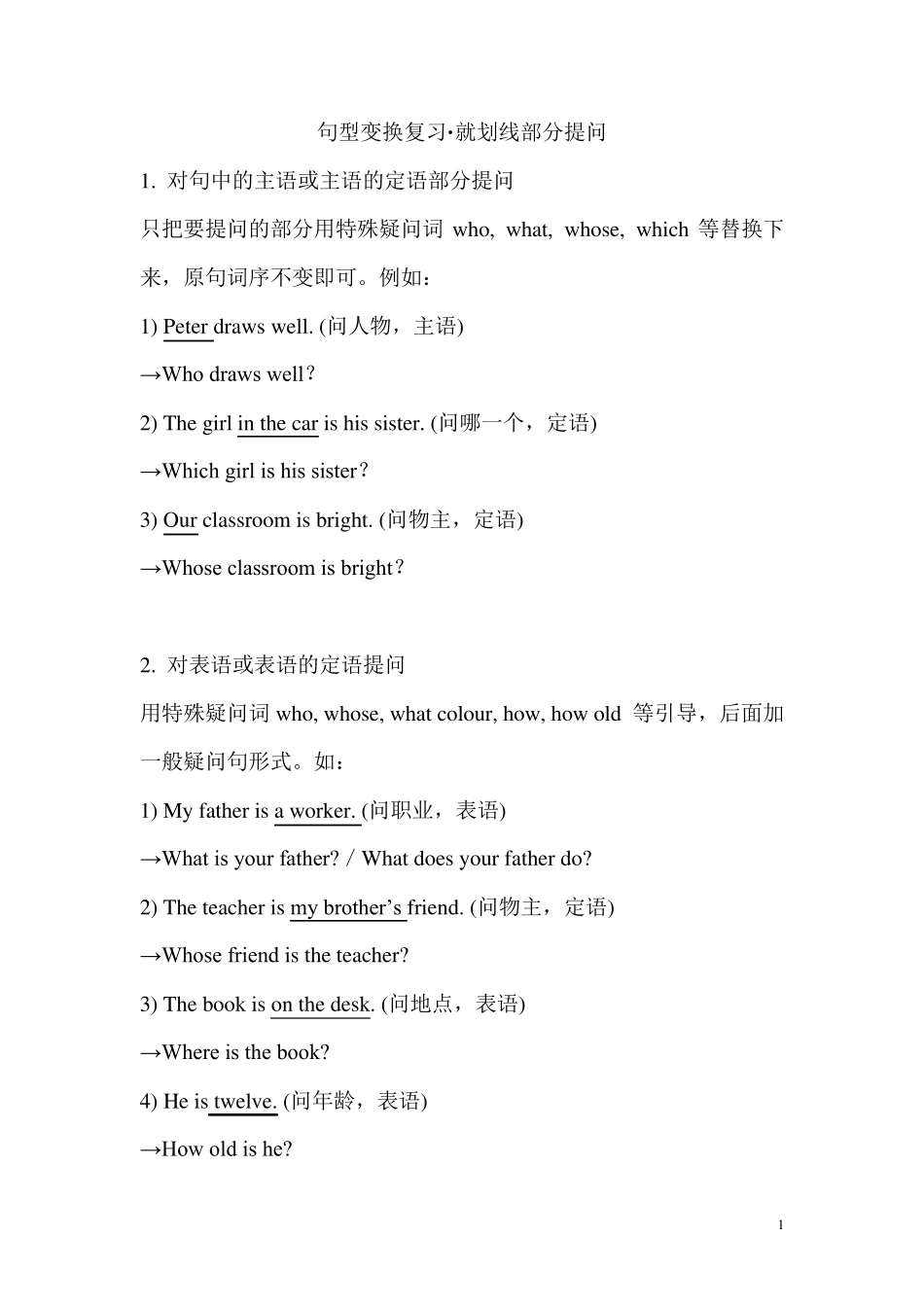 句型变换复习·就划线部分提问

1. 对句中的主语或主语的定语部分提问

只把要提问的部分用特殊疑问词 who, what, whose, which 等替换下来，原句词序不变即可。例如：

1) Peter draws well. (问人物，主语)

→Who draws well？

2) The girl in the car is his sister. (问哪一个，定语)

→Which girl is his sister？

3) Our classroom is bright. (问物主，定语)

→Whose classroom is bright？

2. 对表语或表语的定语提问

用特殊疑问词 who, whose, what colour, how, how old 等引导，后面加一般疑问句形式。如：

1) My father is a worker. (问职业，表语)

→What is your father? / What does your father do?

2) The teacher is my brother's friend. (问物主，定语)

→Whose friend is the teacher?

3) The book is on the desk. (问地点，表语)

→Where is the book?

4) He is twelve. (问年龄，表语)

→How old is he?

1